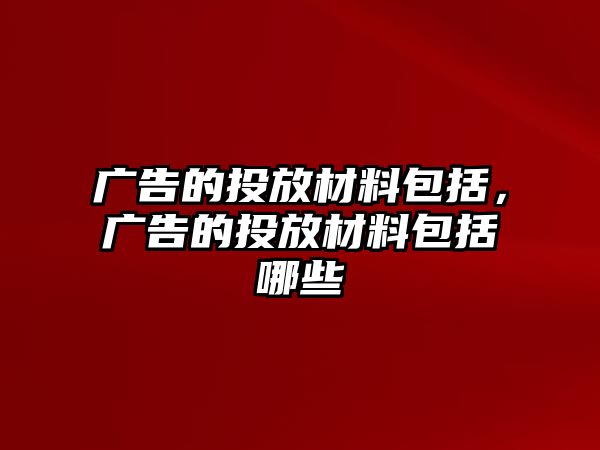 广告的投放材料包括，广告的投放材料包括哪些